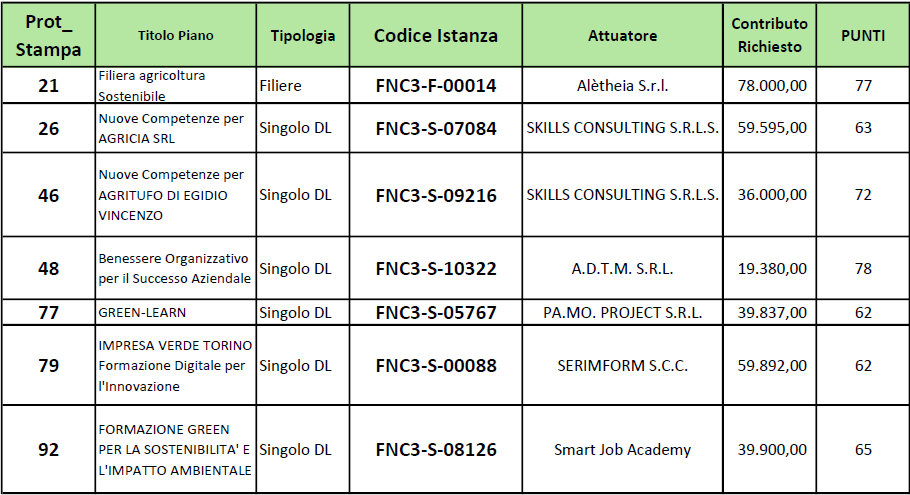 | Prot_ Stampa | Titolo Piano | Tipologia | Codice Istanza | Attuatore | Contributo Richiesto | PUNTI |
|---|---|---|---|---|---|---|
| 21 | Filiera agricoltura Sostenibile | Filiere | FNC3-F-00014 | Alètheia S.r.l. | 78.000,00 | 77 |
| 26 | Nuove Competenze per AGRICIA SRL | Singolo DL | FNC3-S-07084 | SKILLS CONSULTING S.R.L.S. | 59.595,00 | 63 |
| 46 | Nuove Competenze per AGRITUFO DI EGIDIO VINCENZO | Singolo DL | FNC3-S-09216 | SKILLS CONSULTING S.R.L.S. | 36.000,00 | 72 |
| 48 | Benessere Organizzativo per il Successo Aziendale | Singolo DL | FNC3-S-10322 | A.D.T.M. S.R.L. | 19.380,00 | 78 |
| 77 | GREEN-LEARN | Singolo DL | FNC3-S-05767 | PA.MO. PROJECT S.R.L. | 39.837,00 | 62 |
| 79 | IMPRESA VERDE TORINO Formazione Digitale per l'Innovazione | Singolo DL | FNC3-S-00088 | SERIMFORM S.C.C. | 59.892,00 | 62 |
| 92 | FORMAZIONE GREEN PER LA SOSTENIBILITA' E L'IMPATTO AMBIENTALE | Singolo DL | FNC3-S-08126 | Smart Job Academy | 39.900,00 | 65 |